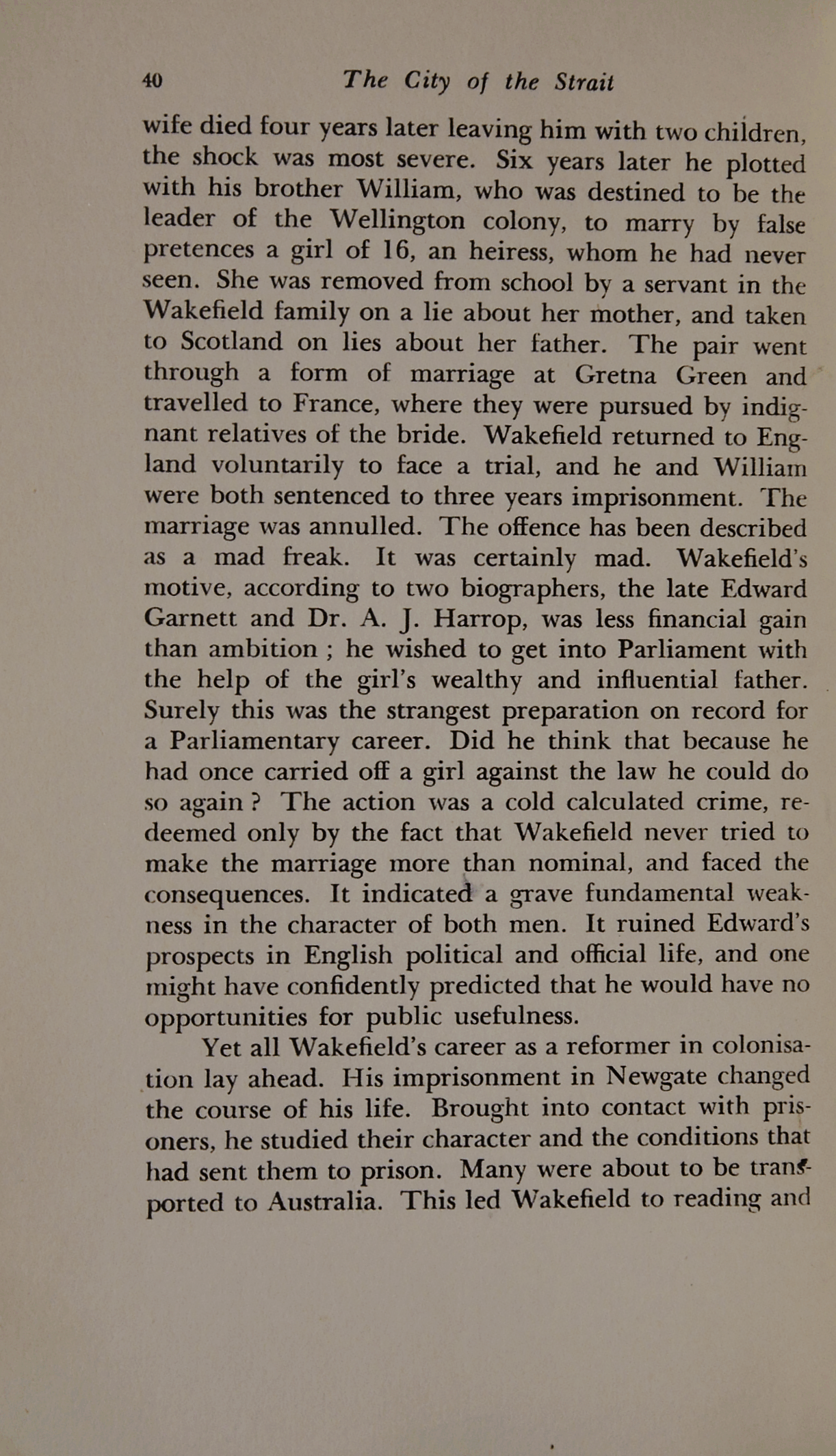 40 The City of the Strait

wife died four years later leaving him with two children, the shock was most severe. Six years later he plotted with his brother William, who was destined to be the leader of the Wellington colony, to marry by false pretences a girl of 16, an heiress, whom he had never seen. She was removed from school by a servant in the Wakefield family on a lie about her mother, and taken to Scotland on lies about her father. The pair went through a form of marriage at Gretna Green and travelled to France, where they were pursued by indignant relatives of the bride. Wakefield returned to England voluntarily to face a trial, and he and William were both sentenced to three years imprisonment. The marriage was annulled. The offence has been described as a mad freak. It was certainly mad. Wakefield's motive, according to two biographers, the late Edward Garnett and Dr. A. J. Harrop, was less financial gain than ambition ; he wished to get into Parliament with the help of the girl's wealthy and influential father. Surely this was the strangest preparation on record for a Parliamentary career. Did he think that because he had once carried off a girl against the law he could do so again ? The action was a cold calculated crime, redeemed only by the fact that Wakefield never tried to make the marriage more than nominal, and faced the consequences. It indicated a grave fundamental weakness in the character of both men. It ruined Edward's prospects in English political and official life, and one might have confidently predicted that he would have no opportunities for public usefulness.

Yet all Wakefield's career as a reformer in colonisation lay ahead. His imprisonment in Newgate changed the course of his life. Brought into contact with prisoners, he studied their character and the conditions that had sent them to prison. Many were about to be transported to Australia. This led Wakefield to reading and